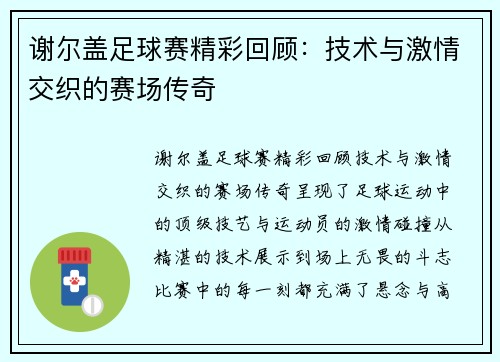 谢尔盖足球赛精彩回顾：技术与激情交织的赛场传奇

谢尔盖足球赛精彩回顾技术与激情交织的赛场传奇呈现了足球运动中的顶级技艺与运动员的激情碰撞从精湛的技术展示到场上无畏的斗志比赛中的每一刻都充满了悬念与高